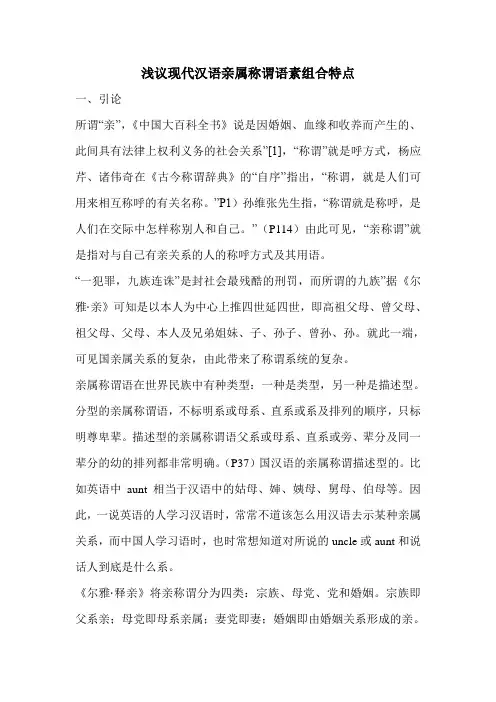 浅议现代汉语亲属称谓语素组合特点

一、引论

所谓“亲”，《中国大百科全书》说是因婚姻、血缘和收养而产生的、此间具有法律上权利义务的社会关系”[1]，“称谓”就是呼方式，杨应芹、诸伟奇在《古今称谓辞典》的“自序”指出，“称谓，就是人们可用来相互称呼的有关名称。”P1）孙维张先生指，“称谓就是称呼，是人们在交际中怎样称别人和自己。”（P114）由此可见，“亲称谓”就是指对与自己有亲关系的人的称呼方式及其用语。

“一犯罪，九族连诛”是封社会最残酷的刑罚，而所谓的九族”据《尔雅·亲》可知是以本人为中心上推四世延四世，即高祖父母、曾父母、祖父母、父母、本人及兄弟姐妹、子、孙子、曾孙、孙。就此一端，可见国亲属关系的复杂，由此带来了称谓系统的复杂。

亲属称谓语在世界民族中有种类型：一种是类型，另一种是描述型。分型的亲属称谓语，不标明系或母系、直系或系及排列的顺序，只标明尊卑辈。描述型的亲属称谓语父系或母系、直系或旁、辈分及同一辈分的幼的排列都非常明确。（P37）国汉语的亲属称谓描述型的。比如英语中 aunt 相当于汉语中的姑母、婶、姨母、舅母、伯母等。因此，一说英语的人学习汉语时，常常不道该怎么用汉语去示某种亲属关系，而中国人学习语时，也时常想知道对所说的 uncle 或 aunt 和说话人到底是什么系。

《尔雅·释亲》将亲称谓分为四类：宗族、母党、党和婚姻。宗族即父系亲；母党即母系亲属；妻党即妻；婚姻即由婚姻关系形成的亲。